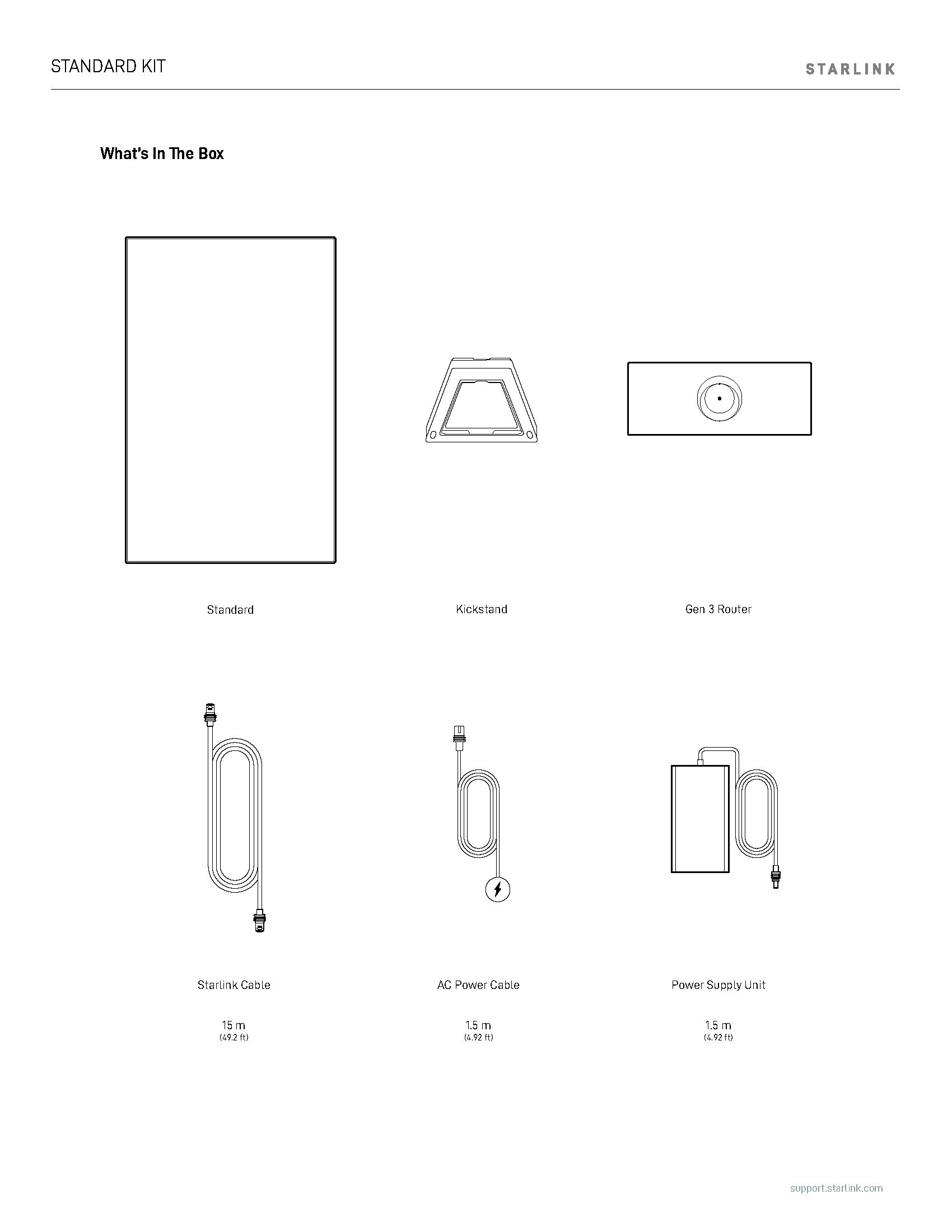 STANDARD KIT

STARLINK

What's In The Box

Standard

Kickstand

Gen 3 Router

Starlink Cable

15 m
(49.2 ft)

AC Power Cable

1.5 m
(4.92 ft)

Power Supply Unit

1.5 m
(4.92 ft)

support.starlink.com